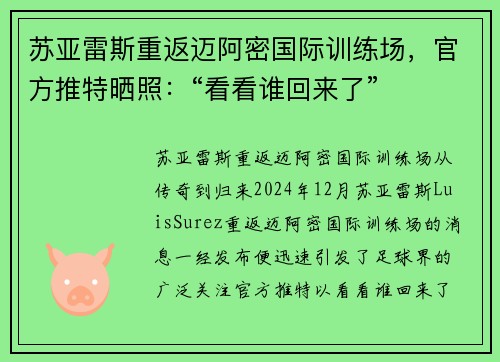 苏亚雷斯重返迈阿密国际训练场，官方推特晒照：“看看谁回来了”

苏亚雷斯重返迈阿密国际训练场从传奇到归来2024年12月苏亚雷斯LuisSurez重返迈阿密国际训练场的消息一经发布便迅速引发了足球界的广泛关注官方推特以看看谁回来了